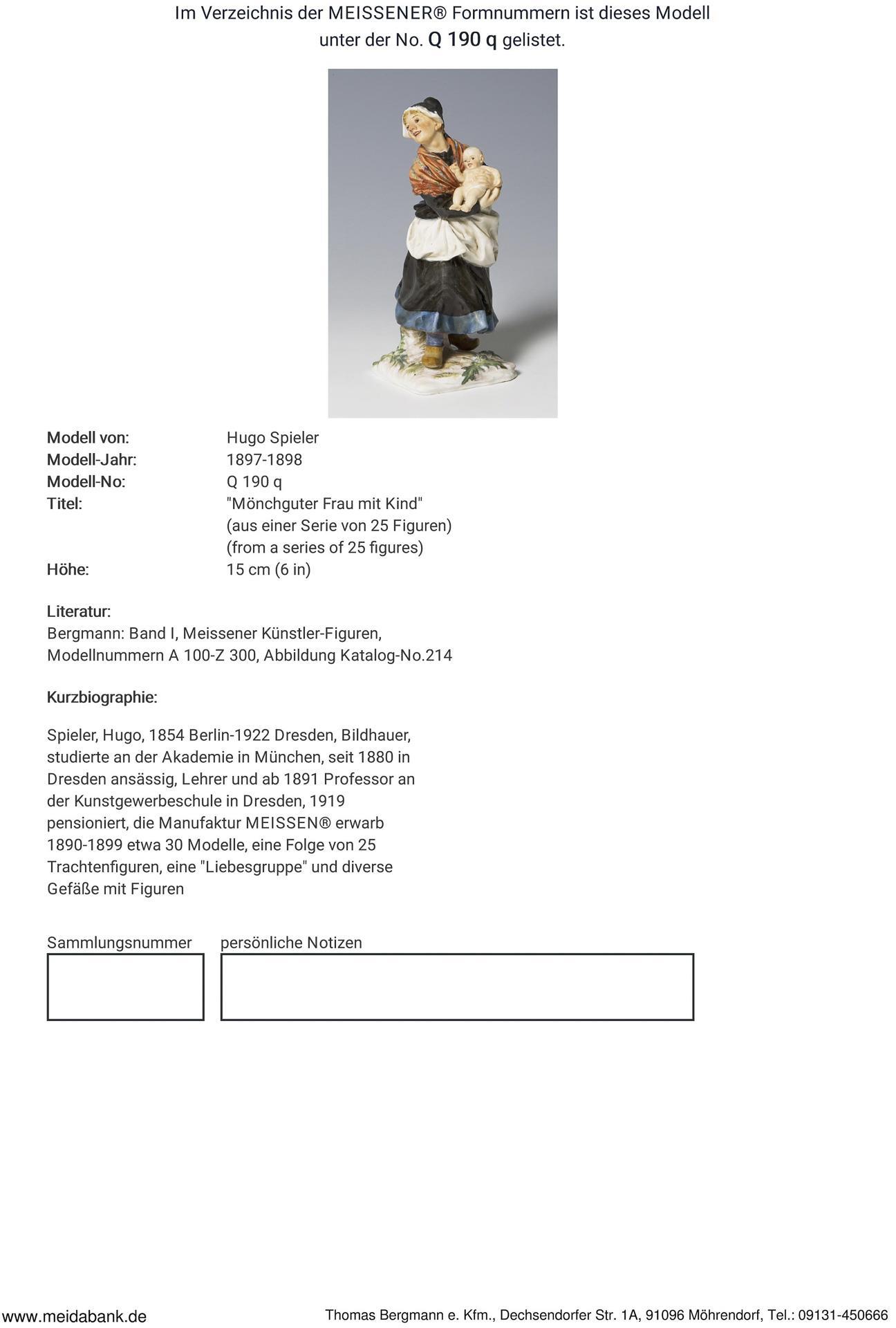 Im Verzeichnis der MEISSENER® Formnummern ist dieses Modell unter der No. Q 190 q gelistet.

Modell von: Hugo Spieler
Modell-Jahr: 1897-1898
Modell-No: Q 190 q
Titel: "Mönchguter Frau mit Kind"
(aus einer Serie von 25 Figuren)
(from a series of 25 figures)
Höhe: 15 cm (6 in)

Literatur:
Bergmann: Band I, Meissener Künstler-Figuren, Modellnummern A 100-Z 300, Abbildung Katalog-No.214

Kurzbiographie:

Spieler, Hugo, 1854 Berlin-1922 Dresden, Bildhauer, studierte an der Akademie in München, seit 1880 in Dresden ansässig, Lehrer und ab 1891 Professor an der Kunstgewerbeschule in Dresden, 1919 pensioniert, die Manufaktur MEISSEN® erwarb 1890-1899 etwa 30 Modelle, eine Folge von 25 Trachtenfiguren, eine "Liebesgruppe" und diverse Gefäße mit Figuren

Sammlungsnummer

persönliche Notizen

www.meidabank.de

Thomas Bergmann e. Kfm., Dechsendorfer Str. 1A, 91096 Möhrendorf, Tel.: 09131-450666